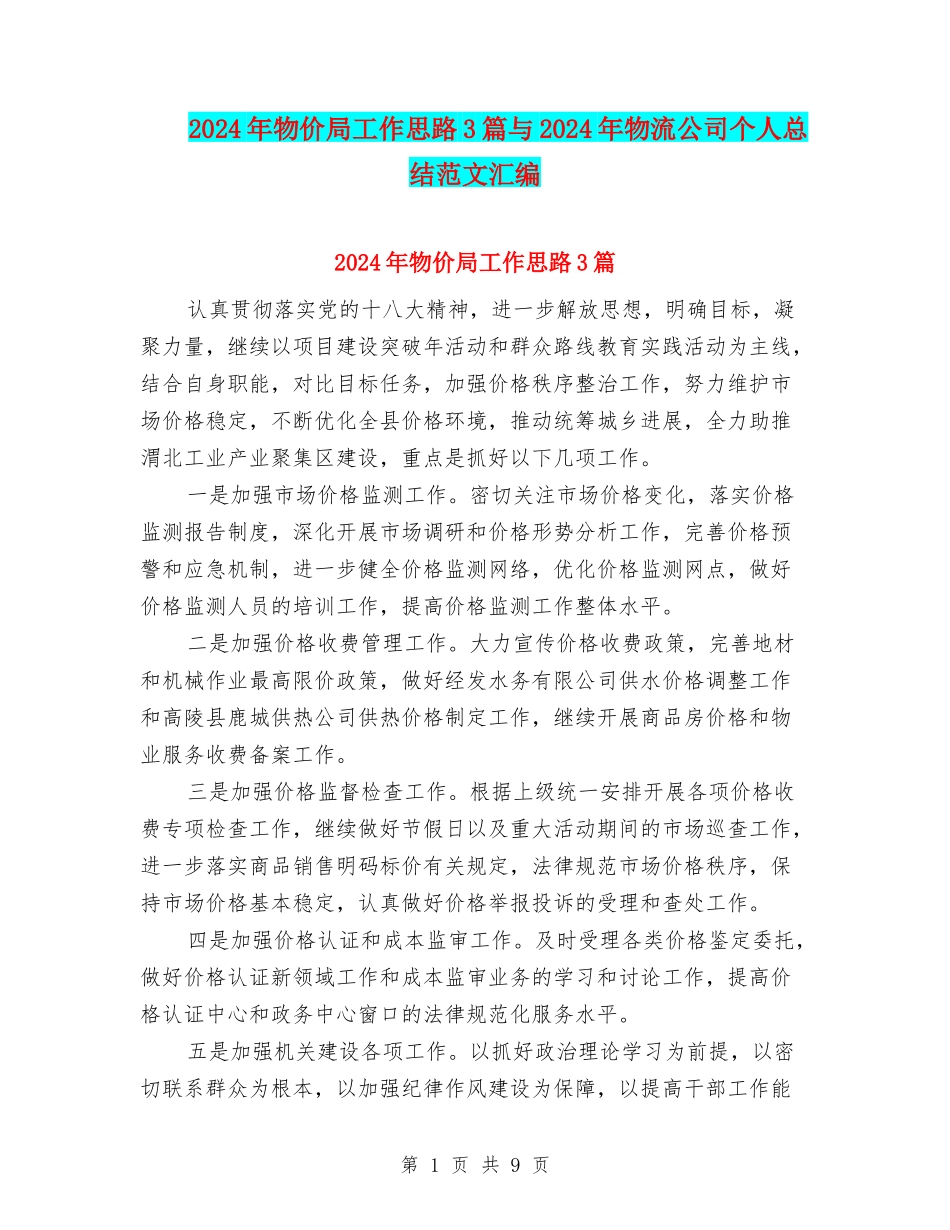 2024年物价局工作思路3篇与2024年物流公司个人总结范文汇编

2024年物价局工作思路3篇

认真贯彻落实党的十八大精神，进一步解放思想，明确目标，凝聚力量，继续以项目建设突破年活动和群众路线教育实践活动为主线，结合自身职能，对比目标任务，加强价格秩序整治工作，努力维护市场价格稳定，不断优化全县价格环境，推动统筹城乡进展，全力助推渭北工业产业聚集区建设，重点是抓好以下几项工作。

一是加强市场价格监测工作。密切关注市场价格变化，落实价格监测报告制度，深化开展市场调研和价格形势分析工作，完善价格预警和应急机制，进一步健全价格监测网络，优化价格监测网点，做好价格监测人员的培训工作，提高价格监测工作整体水平。

二是加强价格收费管理工作。大力宣传价格收费政策，完善地材和机械作业最高限价政策，做好经发水务有限公司供水价格调整工作和高陵县鹿城供热公司供热价格制定工作，继续开展商品房价格和物业服务收费备案工作。

三是加强价格监督检查工作。根据上级统一安排开展各项价格收费专项检查工作，继续做好节假日以及重大活动期间的市场巡查工作，进一步落实商品销售明码标价有关规定，法律规范市场价格秩序，保持市场价格基本稳定，认真做好价格举报投诉的受理和查处工作。

四是加强价格认证和成本监审工作。及时受理各类价格鉴定委托，做好价格认证新领域工作和成本监审业务的学习和讨论工作，提高价格认证中心和政务中心窗口的法律规范化服务水平。

五是加强机关建设各项工作。以抓好政治理论学习为前提，以密切联系群众为根本，以加强纪律作风建设为保障，以提高干部工作能

第 1 页 共 9 页